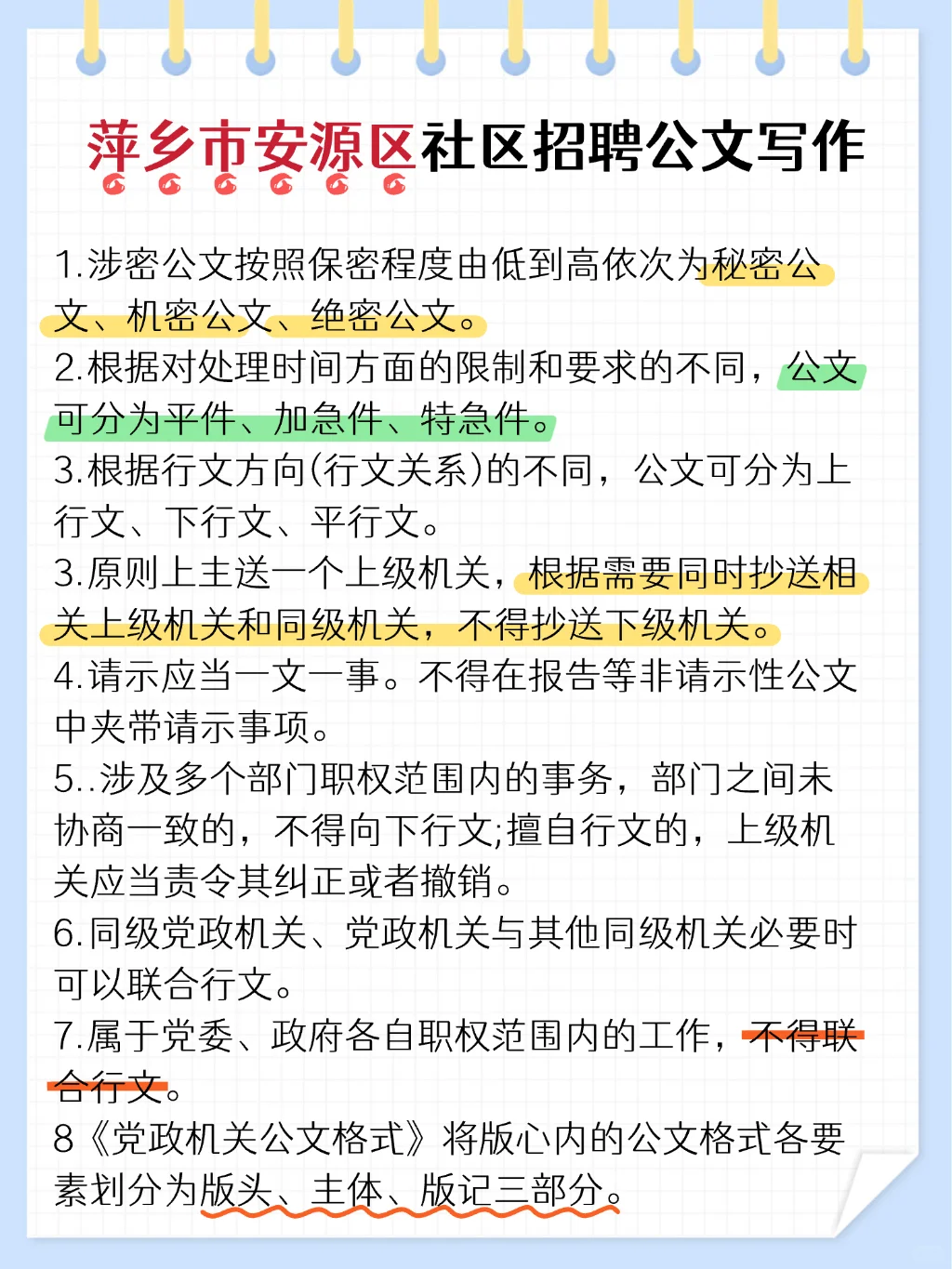 萍乡市安源区社区招聘公文写作

1.涉密公文按照保密程度由低到高依次为秘密公文、机密公文、绝密公文。
2.根据对处理时间方面的限制和要求的不同，公文可分为平件、加急件、特急件。
3.根据行文方向(行文关系)的不同，公文可分为上行文、下行文、平行文。
3.原则上主送一个上级机关，根据需要同时抄送相关上级机关和同级机关，不得抄送下级机关。
4.请示应当一文一事。不得在报告等非请示性公文中夹带请示事项。
5..涉及多个部门职权范围内的事务，部门之间未协商一致的，不得向下行文;擅自行文的，上级机关应当责令其纠正或者撤销。
6.同级党政机关、党政机关与其他同级机关必要时可以联合行文。
7.属于党委、政府各自职权范围内的工作，不得联合行文。
8《党政机关公文格式》将版心内的公文格式各要素划分为版头、主体、版记三部分。